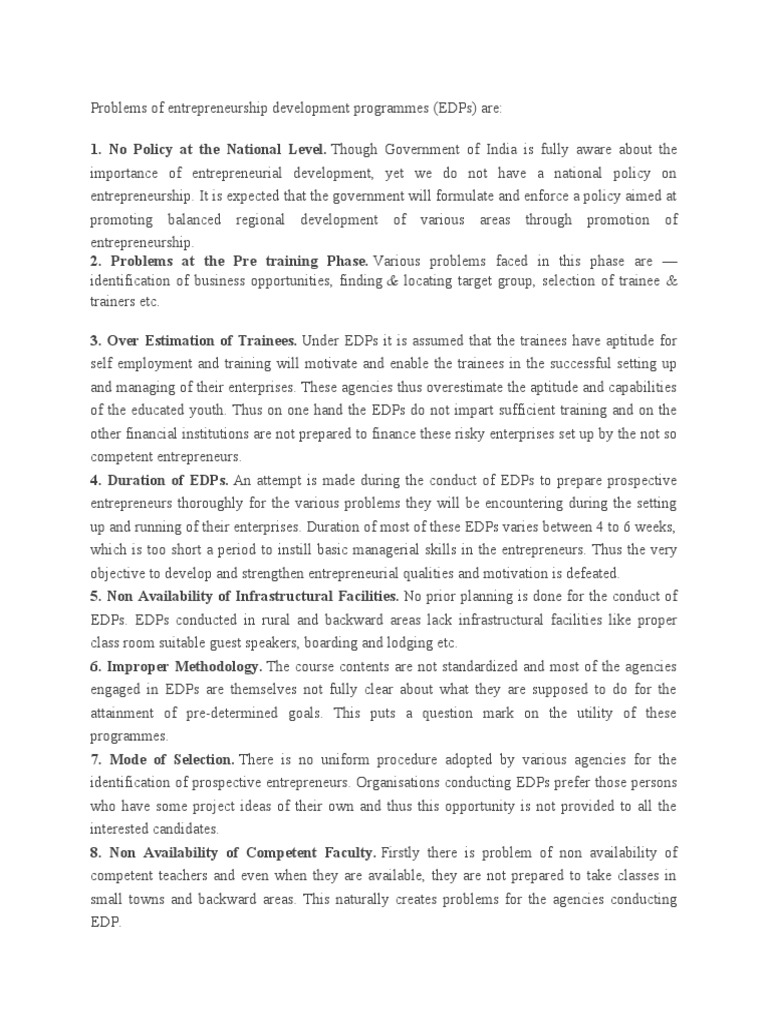 Problems of entrepreneurship development programmes (EDPs) are:

1. No Policy at the National Level. Though Government of India is fully aware about the importance of entrepreneurial development, yet we do not have a national policy on entrepreneurship. It is expected that the government will formulate and enforce a policy aimed at promoting balanced regional development of various areas through promotion of entrepreneurship.
2. Problems at the Pre training Phase. Various problems faced in this phase are — identification of business opportunities, finding & locating target group, selection of trainee & trainers etc.

3. Over Estimation of Trainees. Under EDPs it is assumed that the trainees have aptitude for self employment and training will motivate and enable the trainees in the successful setting up and managing of their enterprises. These agencies thus overestimate the aptitude and capabilities of the educated youth. Thus on one hand the EDPs do not impart sufficient training and on the other financial institutions are not prepared to finance these risky enterprises set up by the not so competent entrepreneurs.
4. Duration of EDPs. An attempt is made during the conduct of EDPs to prepare prospective entrepreneurs thoroughly for the various problems they will be encountering during the setting up and running of their enterprises. Duration of most of these EDPs varies between 4 to 6 weeks, which is too short a period to instill basic managerial skills in the entrepreneurs. Thus the very objective to develop and strengthen entrepreneurial qualities and motivation is defeated.
5. Non Availability of Infrastructural Facilities. No prior planning is done for the conduct of EDPs. EDPs conducted in rural and backward areas lack infrastructural facilities like proper class room suitable guest speakers, boarding and lodging etc.
6. Improper Methodology. The course contents are not standardized and most of the agencies engaged in EDPs are themselves not fully clear about what they are supposed to do for the attainment of pre-determined goals. This puts a question mark on the utility of these programmes.
7. Mode of Selection. There is no uniform procedure adopted by various agencies for the identification of prospective entrepreneurs. Organisations conducting EDPs prefer those persons who have some project ideas of their own and thus this opportunity is not provided to all the interested candidates.
8. Non Availability of Competent Faculty. Firstly there is problem of non availability of competent teachers and even when they are available, they are not prepared to take classes in small towns and backward areas. This naturally creates problems for the agencies conducting EDP.